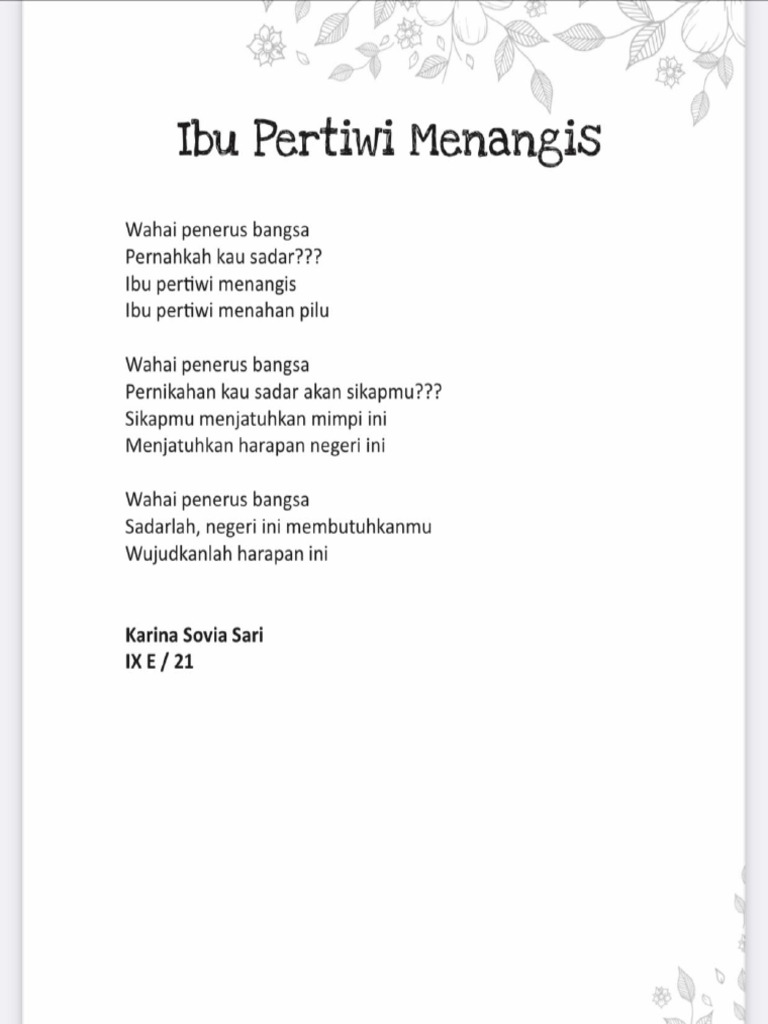 Ibu Pertiwi Menangis

Wahai penerus bangsa
Pernahkah kau sadar???
Ibu pertiwi menangis
Ibu pertiwi menahan pilu

Wahai penerus bangsa
Pernikahan kau sadar akan sikapmu???
Sikapmu menjatuhkan mimpi ini
Menjatuhkan harapan negeri ini

Wahai penerus bangsa
Sadarlah, negeri ini membutuhkanmu
Wujudkanlah harapan ini

Karina Sovia Sari
IX E / 21